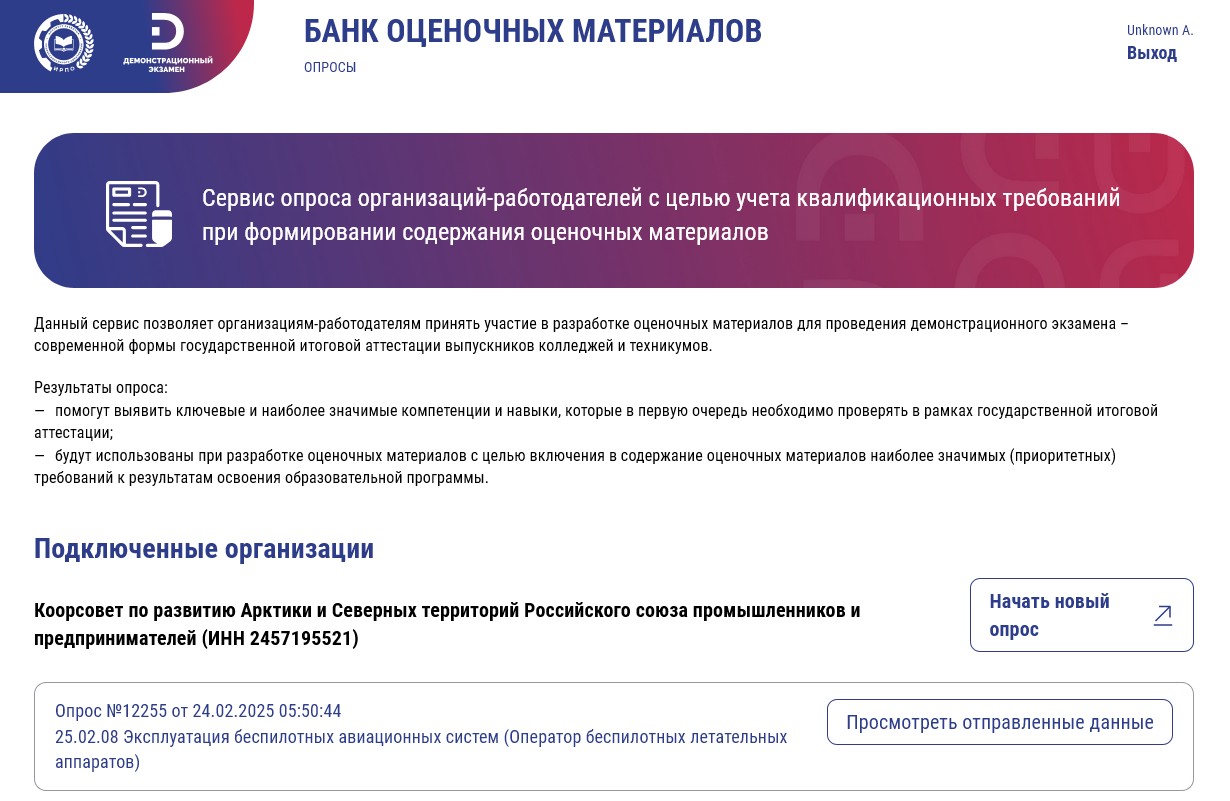 ИРПО

ДЕМОНСТРАЦИОННЫЙ ЭКЗАМЕН

БАНК ОЦЕНОЧНЫХ МАТЕРИАЛОВ
ОПРОСЫ

Unknown A.
Выход

Сервис опроса организаций-работодателей с целью учета квалификационных требований при формировании содержания оценочных материалов

Данный сервис позволяет организациям-работодателям принять участие в разработке оценочных материалов для проведения демонстрационного экзамена – современной формы государственной итоговой аттестации выпускников колледжей и техникумов.

Результаты опроса:
— помогут выявить ключевые и наиболее значимые компетенции и навыки, которые в первую очередь необходимо проверять в рамках государственной итоговой аттестации;
— будут использованы при разработке оценочных материалов с целью включения в содержание оценочных материалов наиболее значимых (приоритетных) требований к результатам освоения образовательной программы.

Подключенные организации

Коорсовет по развитию Арктики и Северных территорий Российского союза промышленников и предпринимателей (ИНН 2457195521)

Начать новый опрос

Опрос №12255 от 24.02.2025 05:50:44
25.02.08 Эксплуатация беспилотных авиационных систем (Оператор беспилотных летательных аппаратов)

Просмотреть отправленные данные